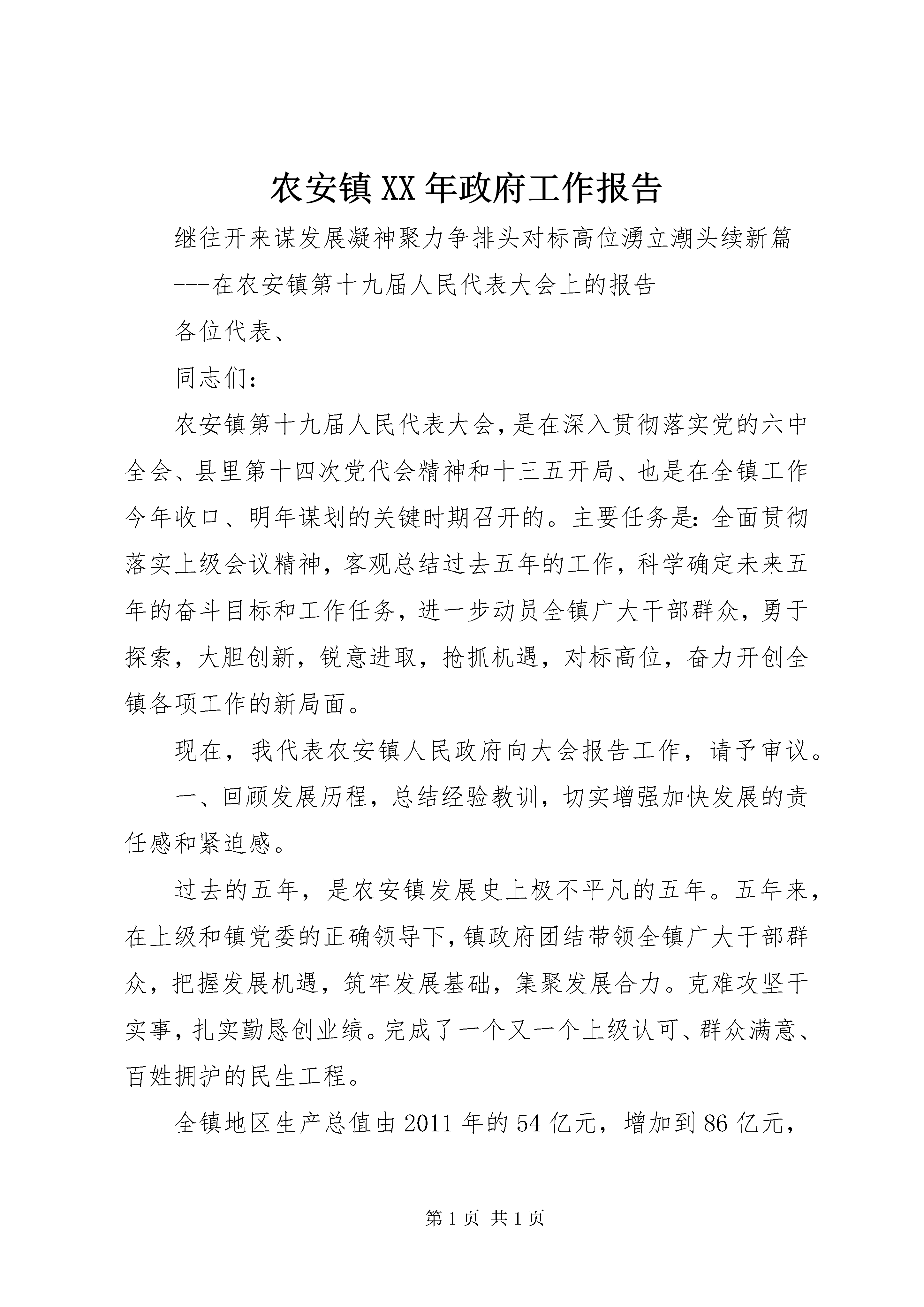 农安镇XX年政府工作报告

继往开来谋发展凝神聚力争排头对标高位湧立潮头续新篇

---在农安镇第十九届人民代表大会上的报告

各位代表、

同志们：

农安镇第十九届人民代表大会，是在深入贯彻落实党的六中全会、县里第十四次党代会精神和十三五开局、也是在全镇工作今年收口、明年谋划的关键时期召开的。主要任务是：全面贯彻落实上级会议精神，客观总结过去五年的工作，科学确定未来五年的奋斗目标和工作任务，进一步动员全镇广大干部群众，勇于探索，大胆创新，锐意进取，抢抓机遇，对标高位，奋力开创全镇各项工作的新局面。

现在，我代表农安镇人民政府向大会报告工作，请予审议。

一、回顾发展历程，总结经验教训，切实增强加快发展的责任感和紧迫感。

过去的五年，是农安镇发展史上极不平凡的五年。五年来，在上级和镇党委的正确领导下，镇政府团结带领全镇广大干部群众，把握发展机遇，筑牢发展基础，集聚发展合力。克难攻坚干实事，扎实勤恳创业绩。完成了一个又一个上级认可、群众满意、百姓拥护的民生工程。

全镇地区生产总值由2011年的54亿元，增加到86亿元，

第1页 共1页